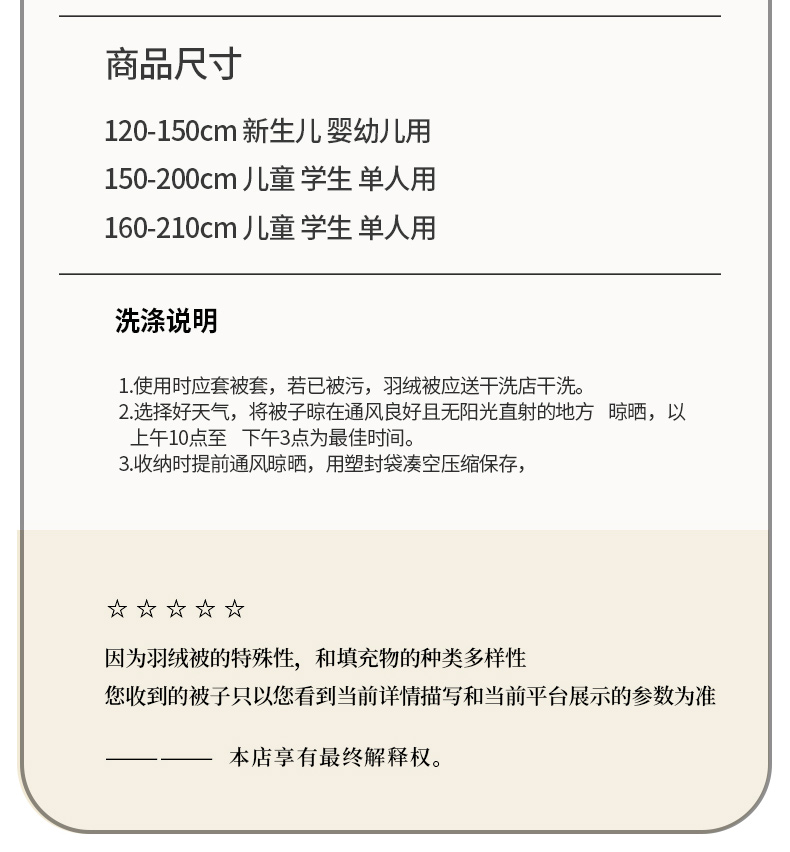 商品尺寸

120-150cm 新生儿 婴幼儿用
150-200cm 儿童 学生 单人用
160-210cm 儿童 学生 单人用

洗涤说明

1.使用时应套被套，若已被污，羽绒被应送干洗店干洗。
2.选择好天气，将被子晾在通风良好且无阳光直射的地方 晾晒，以上午10点至 下午3点为最佳时间。
3.收纳时提前通风晾晒，用塑封袋凑空压缩保存，

☆☆☆☆☆

因为羽绒被的特殊性，和填充物的种类多样性
您收到的被子只以您看到当前详情描写和当前平台展示的参数为准

———— 本店享有最终解释权。